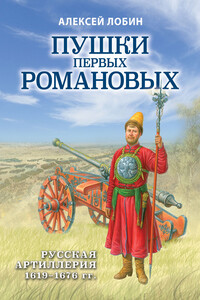 АЛЕКСЕЙ ЛОБИН

ПУШКИ ПЕРВЫХ РОМАНОВЫХ

РУССКАЯ АРТИЛЛЕРИЯ 1619–1676 гг.